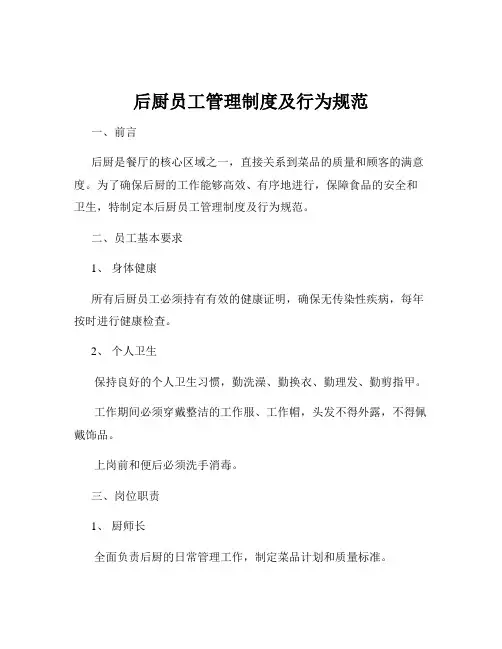 后厨员工管理制度及行为规范

一、前言

后厨是餐厅的核心区域之一，直接关系到菜品的质量和顾客的满意度。为了确保后厨的工作能够高效、有序地进行，保障食品的安全和卫生，特制定本后厨员工管理制度及行为规范。

二、员工基本要求

1、 身体健康

所有后厨员工必须持有有效的健康证明，确保无传染性疾病，每年按时进行健康检查。

2、 个人卫生

保持良好的个人卫生习惯，勤洗澡、勤换衣、勤理发、勤剪指甲。

工作期间必须穿戴整洁的工作服、工作帽，头发不得外露，不得佩戴饰品。

上岗前和便后必须洗手消毒。

三、岗位职责

1、 厨师长

全面负责后厨的日常管理工作，制定菜品计划和质量标准。